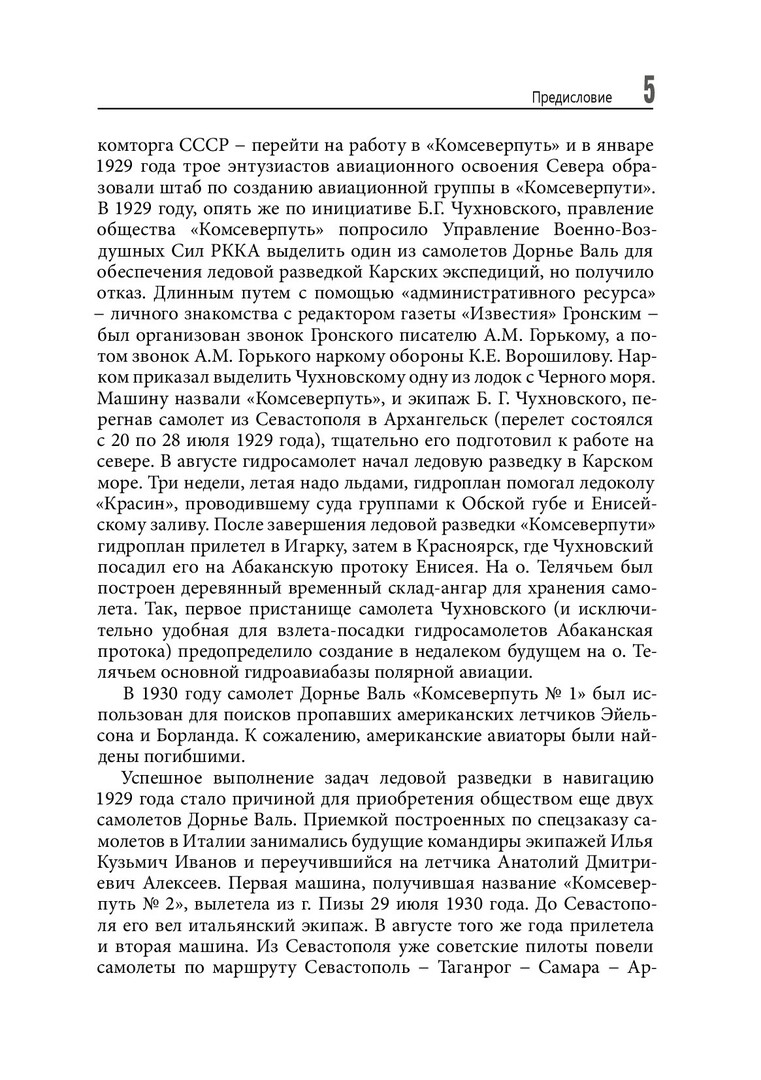 Предисловие 5

комторга СССР – перейти на работу в «Комсеверпуть» и в январе 1929 года трое энтузиастов авиационного освоения Севера образовали штаб по созданию авиационной группы в «Комсеверпути». В 1929 году, опять же по инициативе Б.Г. Чухновского, правление общества «Комсеверпуть» попросило Управление Военно-Воздушных Сил РККА выделить один из самолетов Дорнье Валь для обеспечения ледовой разведкой Карских экспедиций, но получило отказ. Длинным путем с помощью «административного ресурса» – личного знакомства с редактором газеты «Известия» Гронским – был организован звонок Гронского писателю А.М. Горькому, а потом звонок А.М. Горького наркому обороны К.Е. Ворошилову. Нарком приказал выделить Чухновскому одну из лодок с Черного моря. Машину назвали «Комсеверпуть», и экипаж Б. Г. Чухновского, перегнав самолет из Севастополя в Архангельск (перелет состоялся с 20 по 28 июля 1929 года), тщательно его подготовил к работе на севере. В августе гидросамолет начал ледовую разведку в Карском море. Три недели, летая надо льдами, гидроплан помогал ледоколу «Красин», проводившему суда группами к Обской губе и Енисейскому заливу. После завершения ледовой разведки «Комсеверпути» гидроплан прилетел в Игарку, затем в Красноярск, где Чухновский посадил его на Абаканскую протоку Енисея. На о. Телячьем был построен деревянный временный склад-ангар для хранения самолета. Так, первое пристанище самолета Чухновского (и исключительно удобная для взлета-посадки гидросамолетов Абаканская протока) предопределило создание в недалеком будущем на о. Телячьем основной гидроавиабазы полярной авиации.

В 1930 году самолет Дорнье Валь «Комсеверпуть № 1» был использован для поисков пропавших американских летчиков Эйельсона и Борланда. К сожалению, американские авиаторы были найдены погибшими.

Успешное выполнение задач ледовой разведки в навигацию 1929 года стало причиной для приобретения обществом еще двух самолетов Дорнье Валь. Приемкой построенных по спецзаказу самолетов в Италии занимались будущие командиры экипажей Илья Кузьмич Иванов и переучившийся на летчика Анатолий Дмитриевич Алексеев. Первая машина, получившая название «Комсеверпуть № 2», вылетела из г. Пизы 29 июля 1930 года. До Севастополя его вел итальянский экипаж. В августе того же года прилетела и вторая машина. Из Севастополя уже советские пилоты повели самолеты по маршруту Севастополь – Таганрог – Самара – Ар-